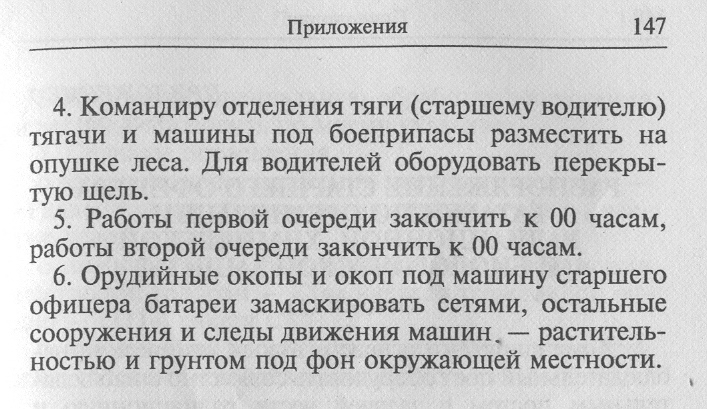 Приложения 147

4. Командиру отделения тяги (старшему водителю) тягачи и машины под боеприпасы разместить на опушке леса. Для водителей оборудовать перекрытую щель.

5. Работы первой очереди закончить к 00 часам, работы второй очереди закончить к 00 часам.

6. Орудийные окопы и окоп под машину старшего офицера батареи замаскировать сетями, остальные сооружения и следы движения машин — растительностью и грунтом под фон окружающей местности.